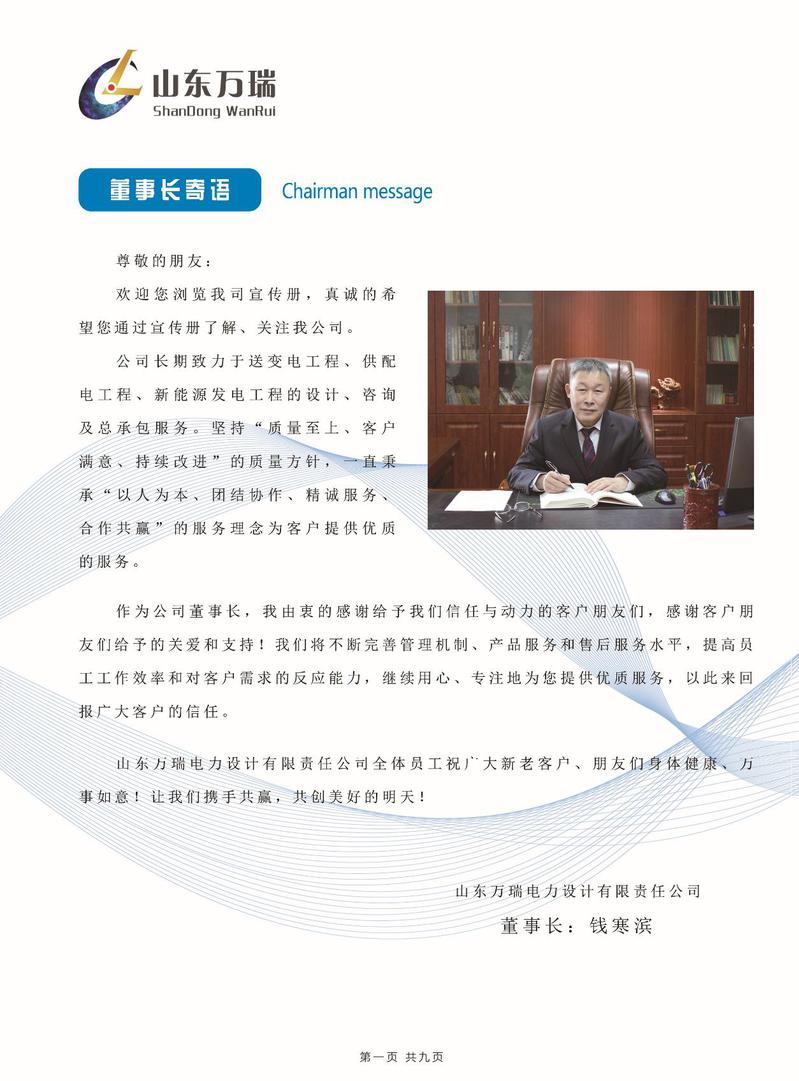 山东万瑞
ShanDong WanRui

董事长寄语 Chairman message

尊敬的朋友：

欢迎您浏览我司宣传册，真诚的希望您通过宣传册了解、关注我公司。

公司长期致力于送变电工程、供配电工程、新能源发电工程的设计、咨询及总承包服务。坚持“质量至上、客户满意、持续改进”的质量方针，一直秉承“以人为本、团结协作、精诚服务、合作共赢”的服务理念为客户提供优质的服务。

作为公司董事长，我由衷的感谢给予我们信任与动力的客户朋友们，感谢客户朋友们给予的关爱和支持！我们将不断完善管理机制、产品服务和售后服务水平，提高员工工作效率和对客户需求的反应能力，继续用心、专注地为您提供优质服务，以此来回报广大客户的信任。

山东万瑞电力设计有限责任公司全体员工祝广大新老客户、朋友们身体健康、万事如意！让我们携手共赢，共创美好的明天！

山东万瑞电力设计有限责任公司
董事长：钱寒滨

第一页 共九页